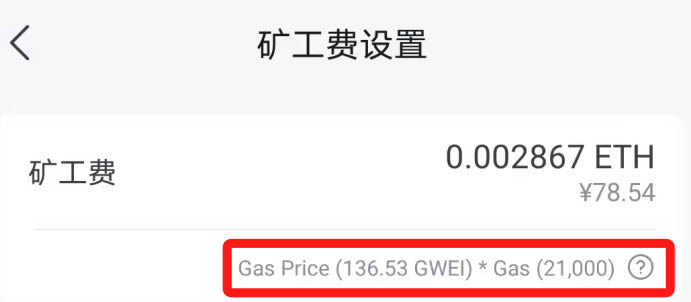 矿工费设置

矿工费

0.002867 ETH
¥78.54

Gas Price (136.53 GWEI) * Gas (21,000) ?